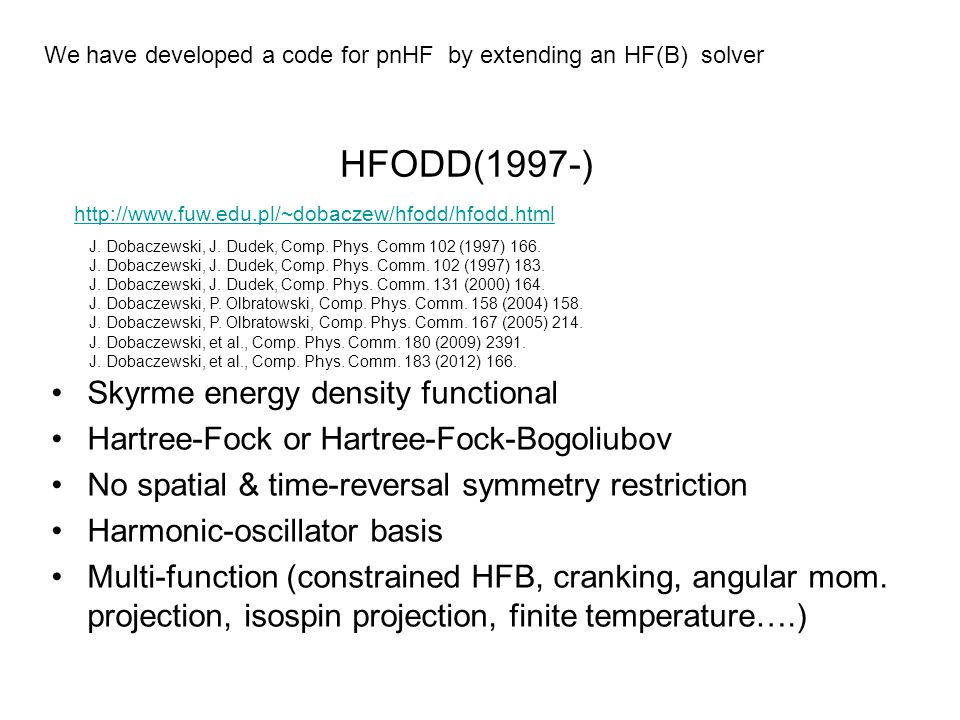 We have developed a code for pnHF by extending an HF(B) solver

HFODD(1997-)

http://www.fuw.edu.pl/~dobaczew/hfodd/hfodd.html

J. Dobaczewski, J. Dudek, Comp. Phys. Comm 102 (1997) 166.
J. Dobaczewski, J. Dudek, Comp. Phys. Comm. 102 (1997) 183.
J. Dobaczewski, J. Dudek, Comp. Phys. Comm. 131 (2000) 164.
J. Dobaczewski, P. Olbratowski, Comp. Phys. Comm. 158 (2004) 158.
J. Dobaczewski, P. Olbratowski, Comp. Phys. Comm. 167 (2005) 214.
J. Dobaczewski, et al., Comp. Phys. Comm. 180 (2009) 2391.
J. Dobaczewski, et al., Comp. Phys. Comm. 183 (2012) 166.

• Skyrme energy density functional
• Hartree-Fock or Hartree-Fock-Bogoliubov
• No spatial & time-reversal symmetry restriction
• Harmonic-oscillator basis
• Multi-function (constrained HFB, cranking, angular mom. projection, isospin projection, finite temperature….)